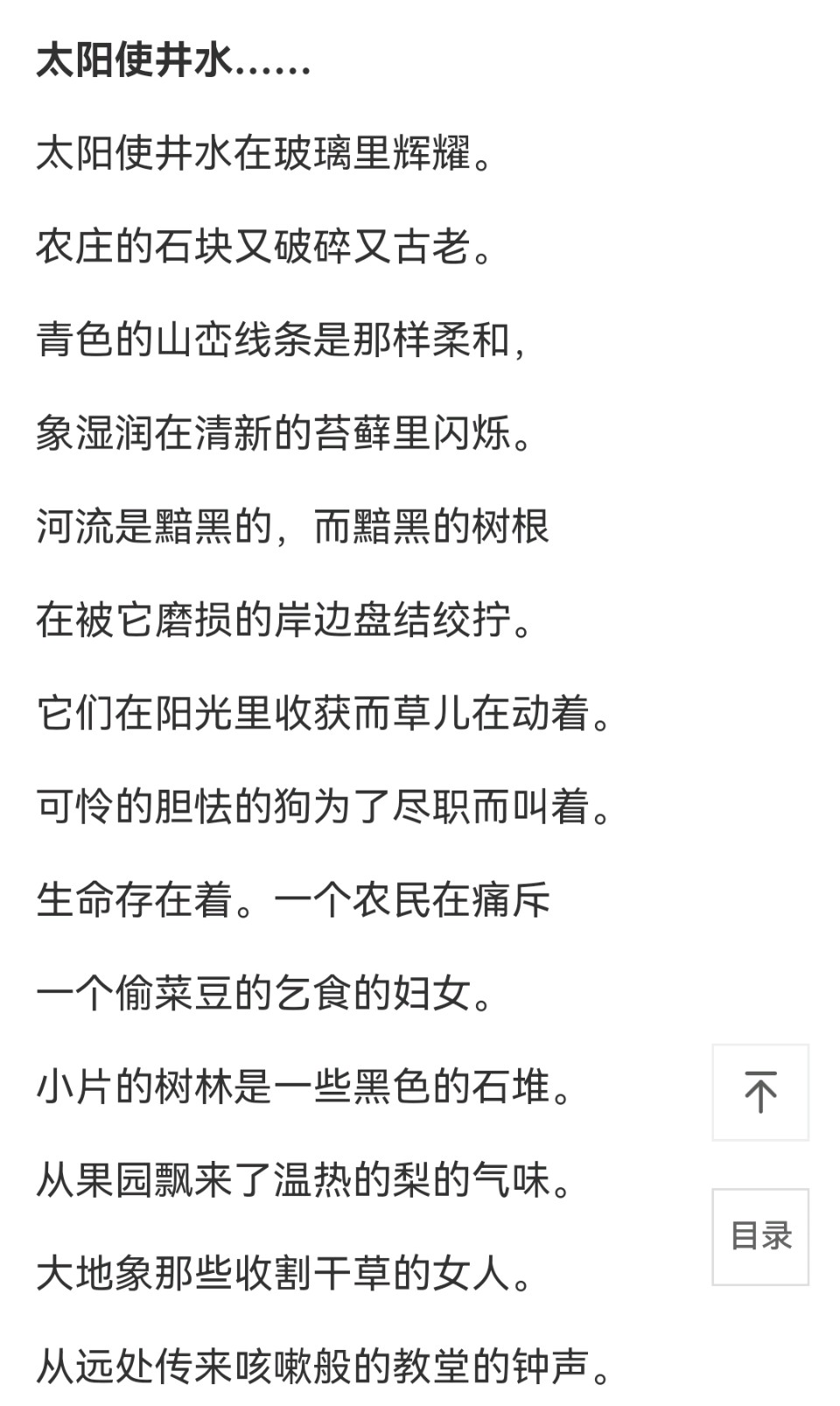 太阳使井水……

太阳使井水在玻璃里辉耀。

农庄的石块又破碎又古老。

青色的山峦线条是那样柔和，

象湿润在清新的苔藓里闪烁。

河流是黯黑的，而黯黑的树根

在被它磨损的岸边盘结绞拧。

它们在阳光里收获而草儿在动着。

可怜的胆怯的狗为了尽职而叫着。

生命存在着。一个农民在痛斥

一个偷菜豆的乞食的妇女。

小片的树林是一些黑色的石堆。

从果园飘来了温热的梨的气味。

大地象那些收割干草的女人。

从远处传来咳嗽般的教堂的钟声。

目录